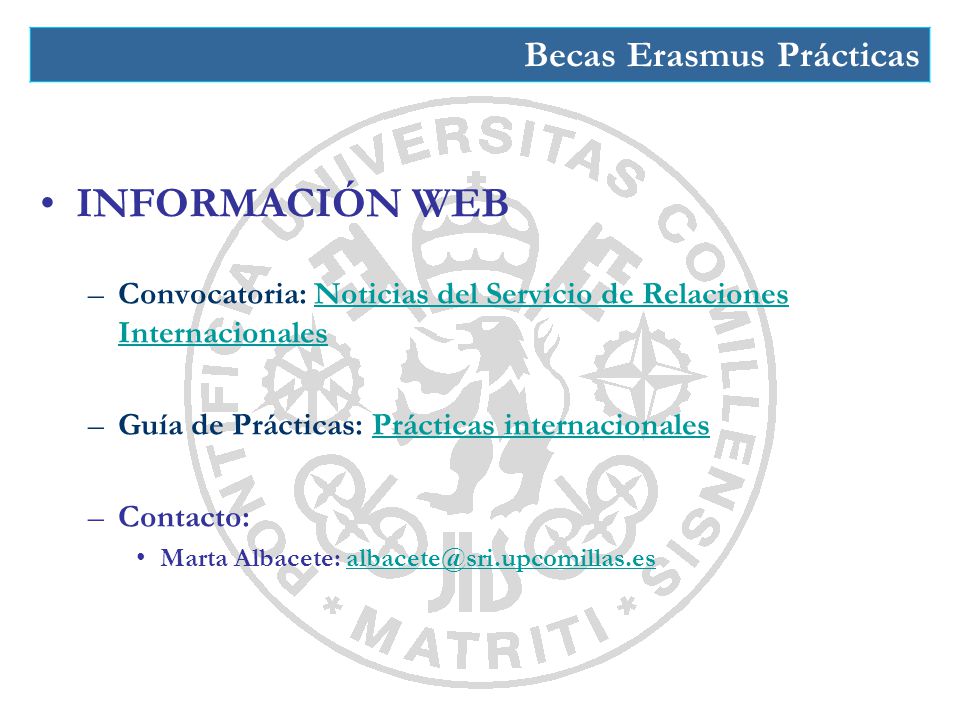 Becas Erasmus Prácticas

• INFORMACIÓN WEB

– Convocatoria: Noticias del Servicio de Relaciones Internacionales

– Guía de Prácticas: Prácticas internacionales

– Contacto:

• Marta Albacete: albacete@sri.upcomillas.es

PONTIFICIA UNIVERSITAS COMILLENSIS * MATRITI *